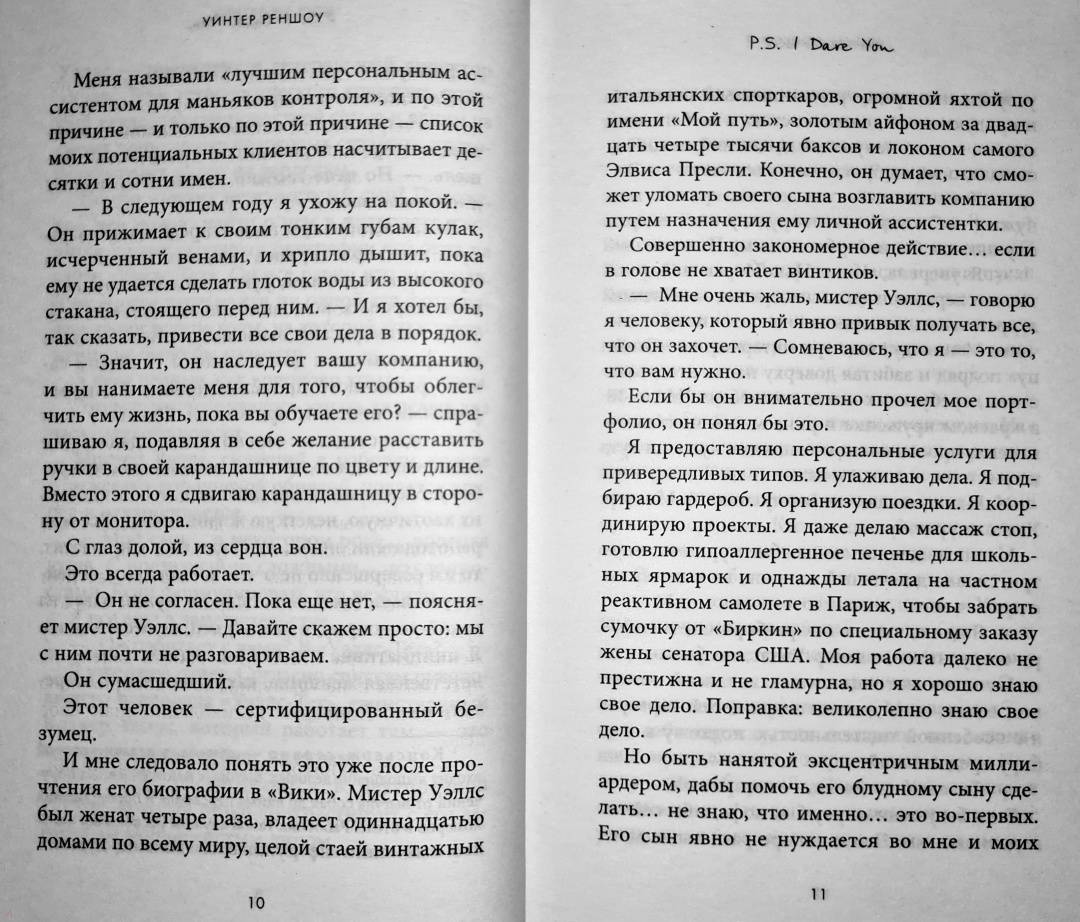 УИНТЕР РЕНШОУ

Меня называли «лучшим персональным ассистентом для маньяков контроля», и по этой причине — и только по этой причине — список моих потенциальных клиентов насчитывает десятки и сотни имен.

— В следующем году я ухожу на покой. — Он прижимает к своим тонким губам кулак, исчерченный венами, и хрипло дышит, пока ему не удается сделать глоток воды из высокого стакана, стоящего перед ним. — И я хотел бы, так сказать, привести все свои дела в порядок.

— Значит, он наследует вашу компанию, и вы нанимаете меня для того, чтобы облегчить ему жизнь, пока вы обучаете его? — спрашиваю я, подавляя в себе желание расставить ручки в своей карандашнице по цвету и длине. Вместо этого я сдвигаю карандашницу в сторону от монитора.

С глаз долой, из сердца вон.

Это всегда работает.

— Он не согласен. Пока еще нет, — поясняет мистер Уэллс. — Давайте скажем просто: мы с ним почти не разговариваем.

Он сумасшедший.

Этот человек — сертифицированный безумец.

И мне следовало понять это уже после прочтения его биографии в «Вики». Мистер Уэллс был женат четыре раза, владеет одиннадцатью домами по всему миру, целой стаей винтажных

10

P.S. I Dare You

итальянских спорткаров, огромной яхтой по имени «Мой путь», золотым айфоном за двадцать четыре тысячи баксов и локоном самого Элвиса Пресли. Конечно, он думает, что сможет уломать своего сына возглавить компанию путем назначения ему личной ассистентки.

Совершенно закономерное действие… если в голове не хватает винтиков.

— Мне очень жаль, мистер Уэллс, — говорю я человеку, который явно привык получать все, что он захочет. — Сомневаюсь, что я — это то, что вам нужно.

Если бы он внимательно прочел мое портфолио, он понял бы это.

Я предоставляю персональные услуги для привередливых типов. Я улаживаю дела. Я подбираю гардероб. Я организую поездки. Я координирую проекты. Я даже делаю массаж стоп, готовлю гипоаллергенное печенье для школьных ярмарок и однажды летала на частном реактивном самолете в Париж, чтобы забрать сумочку от «Биркин» по специальному заказу жены сенатора США. Моя работа далеко не престижна и не гламурна, но я хорошо знаю свое дело. Поправка: великолепно знаю свое дело.

Но быть нанятой эксцентричным миллиардером, дабы помочь его блудному сыну сделать… не знаю, что именно… это во-первых. Его сын явно не нуждается во мне и моих

11